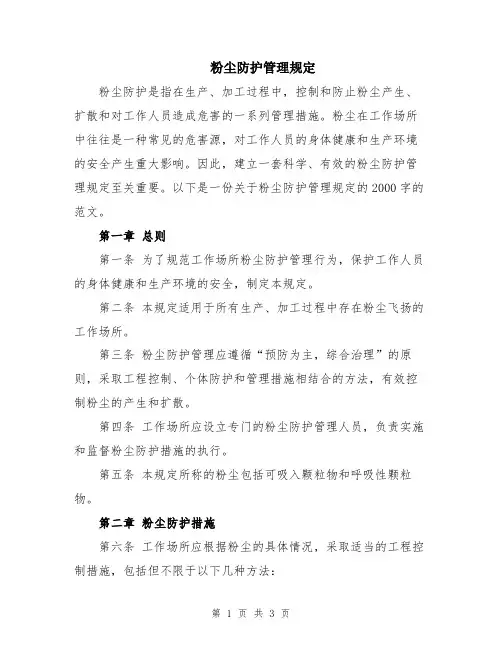 粉尘防护管理规定

粉尘防护是指在生产、加工过程中，控制和防止粉尘产生、扩散和对工作人员造成危害的一系列管理措施。粉尘在工作场所中往往是一种常见的危害源，对工作人员的身体健康和生产环境的安全产生重大影响。因此，建立一套科学、有效的粉尘防护管理规定至关重要。以下是一份关于粉尘防护管理规定的2000字的范文。

第一章 总则

第一条 为了规范工作场所粉尘防护管理行为，保护工作人员的身体健康和生产环境的安全，制定本规定。

第二条 本规定适用于所有生产、加工过程中存在粉尘飞扬的工作场所。

第三条 粉尘防护管理应遵循“预防为主，综合治理”的原则，采取工程控制、个体防护和管理措施相结合的方法，有效控制粉尘的产生和扩散。

第四条 工作场所应设立专门的粉尘防护管理人员，负责实施和监督粉尘防护措施的执行。

第五条 本规定所称的粉尘包括可吸入颗粒物和呼吸性颗粒物。

第二章 粉尘防护措施

第六条 工作场所应根据粉尘的具体情况，采取适当的工程控制措施，包括但不限于以下几种方法：

第 1 页 共 3 页